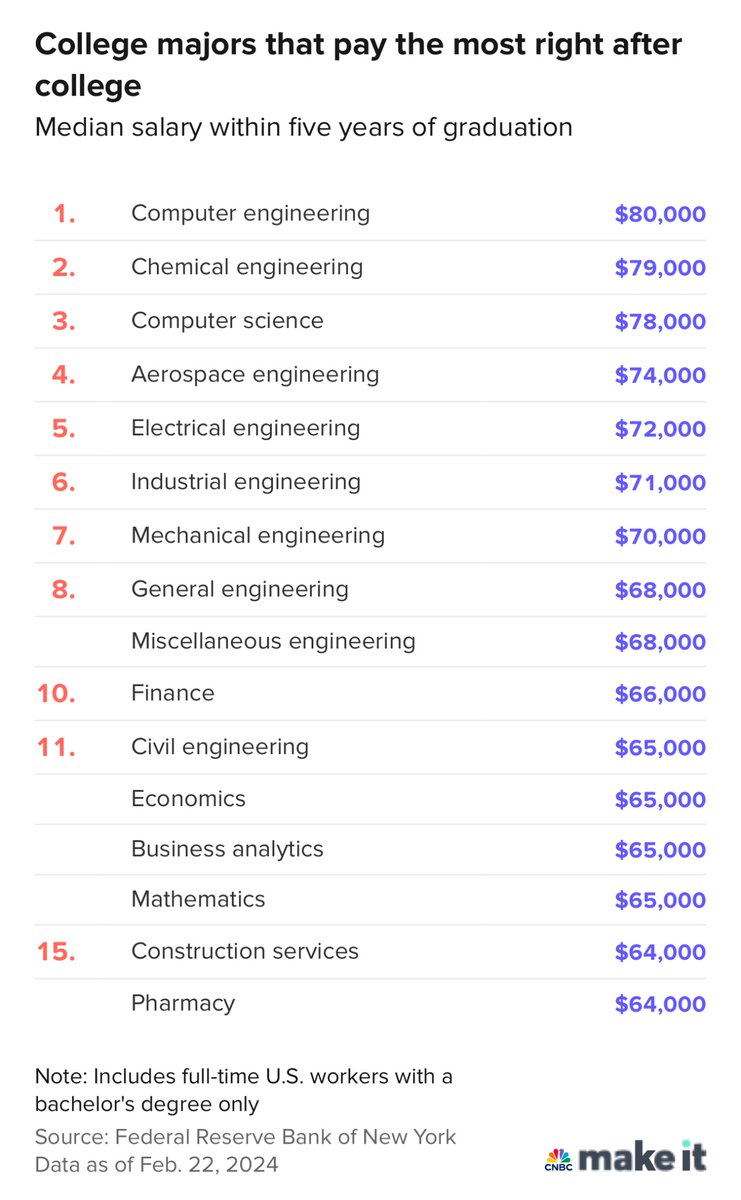 College majors that pay the most right after college
Median salary within five years of graduation

| | | |
|---|---|---|
| 1. | Computer engineering | \$80,000 |
| 2. | Chemical engineering | \$79,000 |
| 3. | Computer science | \$78,000 |
| 4. | Aerospace engineering | \$74,000 |
| 5. | Electrical engineering | \$72,000 |
| 6. | Industrial engineering | \$71,000 |
| 7. | Mechanical engineering | \$70,000 |
| 8. | General engineering | \$68,000 |
| | Miscellaneous engineering | \$68,000 |
| 10. | Finance | \$66,000 |
| 11. | Civil engineering | \$65,000 |
| | Economics | \$65,000 |
| | Business analytics | \$65,000 |
| | Mathematics | \$65,000 |
| 15. | Construction services | \$64,000 |
| | Pharmacy | \$64,000 |

Note: Includes full-time U.S. workers with a bachelor's degree only
Source: Federal Reserve Bank of New York
Data as of Feb. 22, 2024

CNBC make it